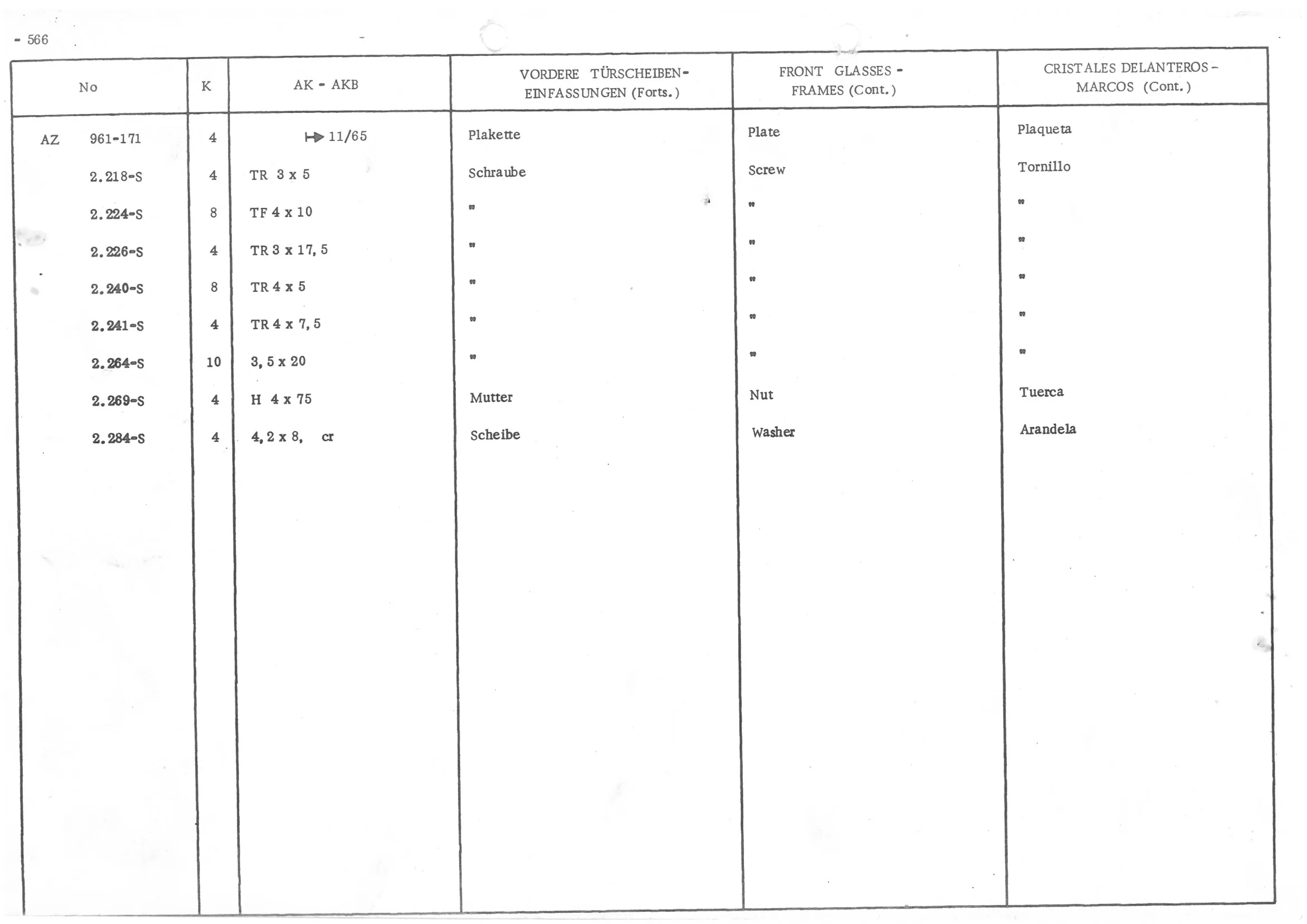 - 566

| No | K | AK - AKB | VORDERE TÜRSCHEIBEN-EINFASSUNGEN (Forts.) | FRONT GLASSES - FRAMES (Cont.) | CRISTALES DELANTEROS - MARCOS (Cont.) |
|---|---|---|---|---|---|
| AZ 961-171 | 4 | ↦ 11/65 | Plakette | Plate | Plaqueta |
| 2.218-S | 4 | TR 3 x 5 | Schraube | Screw | Tornillo |
| 2.224-S | 8 | TF 4 x 10 | " | " | " |
| 2.226-S | 4 | TR 3 x 17,5 | " | " | " |
| 2.240-S | 8 | TR 4 x 5 | " | " | " |
| 2.241-S | 4 | TR 4 x 7,5 | " | " | " |
| 2.264-S | 10 | 3,5 x 20 | " | " | " |
| 2.269-S | 4 | H 4 x 75 | Mutter | Nut | Tuerca |
| 2.284-S | 4 | 4,2 x 8, cr | Scheibe | Washer | Arandela |